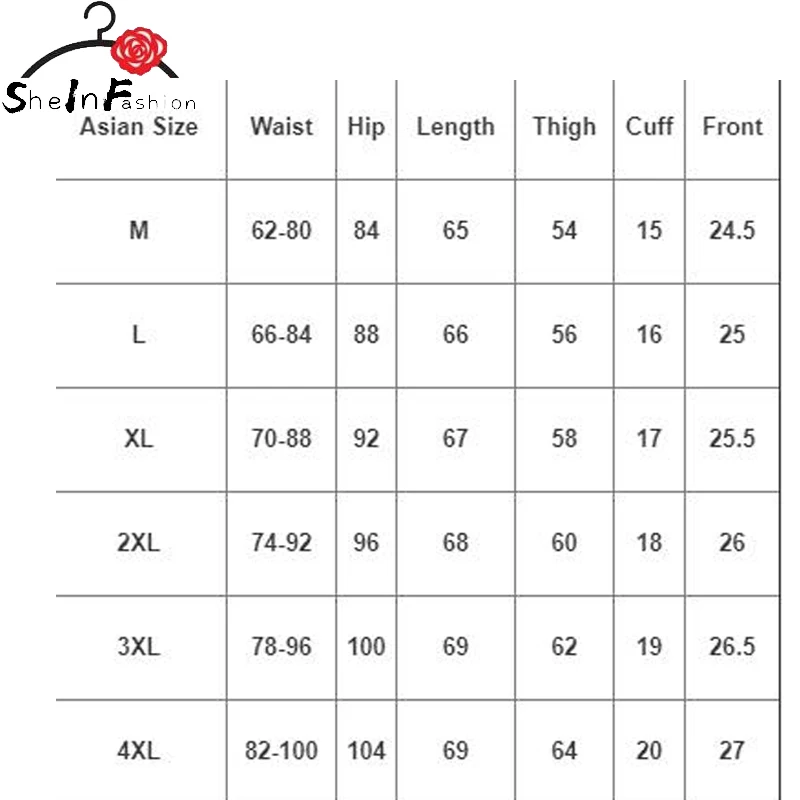 SheInFashion

| Asian Size | Waist | Hip | Length | Thigh | Cuff | Front |
|---|---|---|---|---|---|---|
| M | 62-80 | 84 | 65 | 54 | 15 | 24.5 |
| L | 66-84 | 88 | 66 | 56 | 16 | 25 |
| XL | 70-88 | 92 | 67 | 58 | 17 | 25.5 |
| 2XL | 74-92 | 96 | 68 | 60 | 18 | 26 |
| 3XL | 78-96 | 100 | 69 | 62 | 19 | 26.5 |
| 4XL | 82-100 | 104 | 69 | 64 | 20 | 27 |